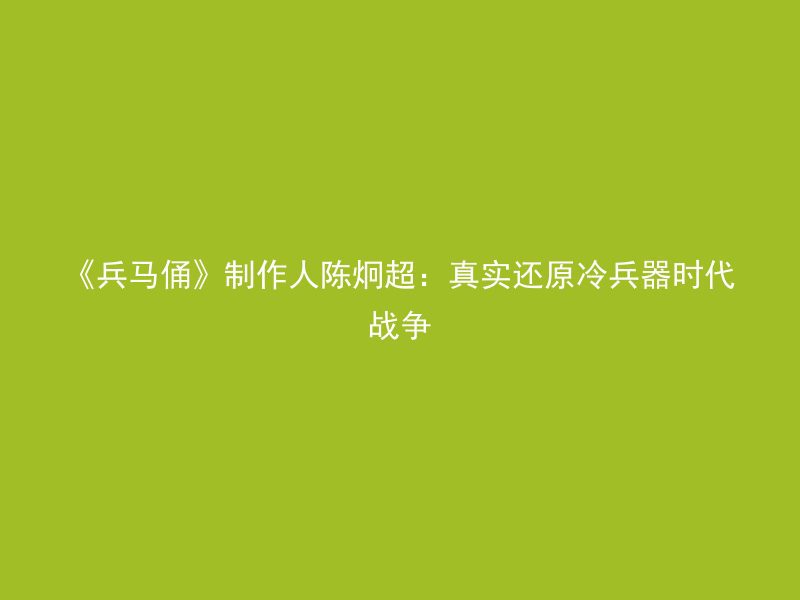 《兵马俑》制作人陈炯超：真实还原冷兵器时代战争